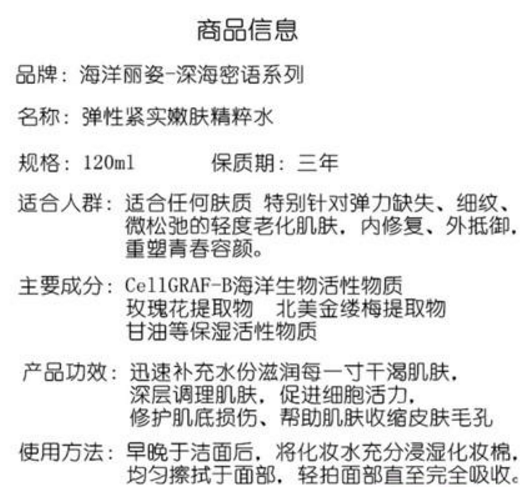 商品信息

品牌：海洋丽姿-深海密语系列

名称：弹性紧实嫩肤精粹水

规格：120ml　　保质期：三年

适合人群：适合任何肤质 特别针对弹力缺失、细纹、微松弛的轻度老化肌肤，内修复、外抵御，重塑青春容颜。

主要成分：CellGRAF-B海洋生物活性物质 玫瑰花提取物　北美金缕梅提取物 甘油等保湿活性物质

产品功效：迅速补充水份滋润每一寸干渴肌肤，深层调理肌肤，促进细胞活力，修护肌底损伤、帮助肌肤收缩皮肤毛孔

使用方法：早晚于洁面后，将化妆水充分浸湿化妆棉，均匀擦拭于面部，轻拍面部直至完全吸收。